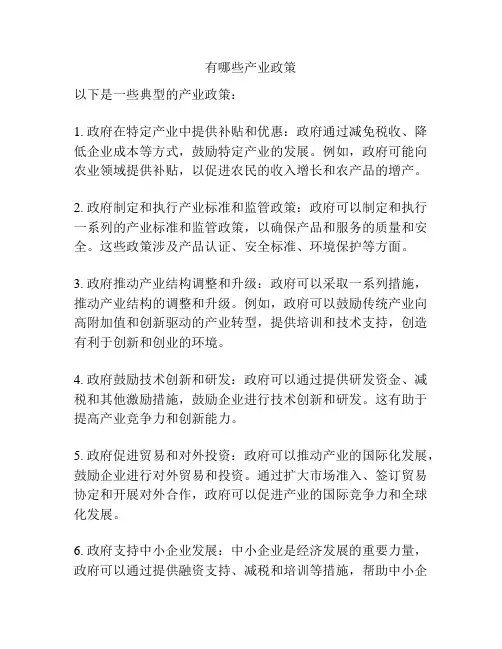 有哪些产业政策

以下是一些典型的产业政策：

1. 政府在特定产业中提供补贴和优惠：政府通过减免税收、降低企业成本等方式，鼓励特定产业的发展。例如，政府可能向农业领域提供补贴，以促进农民的收入增长和农产品的增产。

2. 政府制定和执行产业标准和监管政策：政府可以制定和执行一系列的产业标准和监管政策，以确保产品和服务的质量和安全。这些政策涉及产品认证、安全标准、环境保护等方面。

3. 政府推动产业结构调整和升级：政府可以采取一系列措施，推动产业结构的调整和升级。例如，政府可以鼓励传统产业向高附加值和创新驱动的产业转型，提供培训和技术支持，创造有利于创新和创业的环境。

4. 政府鼓励技术创新和研发：政府可以通过提供研发资金、减税和其他激励措施，鼓励企业进行技术创新和研发。这有助于提高产业竞争力和创新能力。

5. 政府促进贸易和对外投资：政府可以推动产业的国际化发展，鼓励企业进行对外贸易和投资。通过扩大市场准入、签订贸易协定和开展对外合作，政府可以促进产业的国际竞争力和全球化发展。

6. 政府支持中小企业发展：中小企业是经济发展的重要力量，政府可以通过提供融资支持、减税和培训等措施，帮助中小企